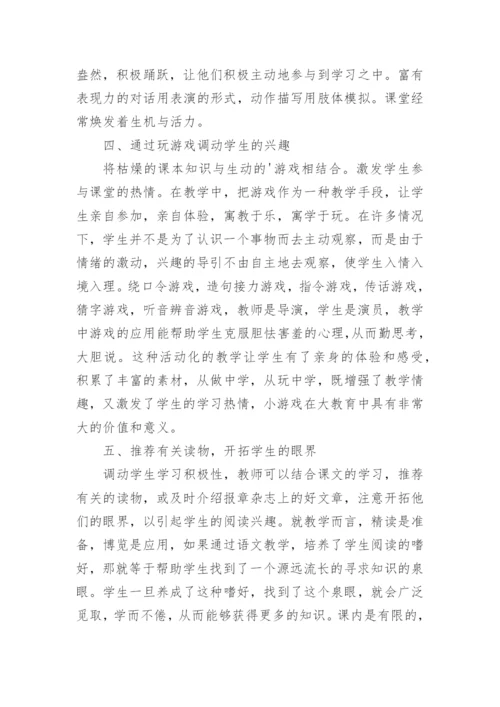 盎然，积极踊跃，让他们积极主动地参与到学习之中。富有表现力的对话用表演的形式，动作描写用肢体模拟。课堂经常焕发着生机与活力。

四、通过玩游戏调动学生的兴趣

将枯燥的课本知识与生动的'游戏相结合。激发学生参与课堂的热情。在教学中，把游戏作为一种教学手段，让学生亲自参加，亲自体验，寓教于乐，寓学于玩。在许多情况下，学生并不是为了认识一个事物而去主动观察，而是由于情绪的激动，兴趣的导引不由自主地去观察，使学生入情入境入理。绕口令游戏，造句接力游戏，指令游戏，传话游戏，猜字游戏，听音辨音游戏，教师是导演，学生是演员，教学中游戏的应用能帮助学生克服胆怯害羞的心理，从而勤思考，大胆说。这种活动化的教学让学生有了亲身的体验和感受，积累了丰富的素材，从做中学，从玩中学，既增强了教学情趣，又激发了学生的学习热情，小游戏在大教育中具有非常大的价值和意义。

五、推荐有关读物，开拓学生的眼界

调动学生学习积极性，教师可以结合课文的学习，推荐有关的读物，或及时介绍报章杂志上的好文章，注意开拓他们的眼界，以引起学生的阅读兴趣。就教学而言，精读是准备，博览是应用，如果通过语文教学，培养了学生阅读的嗜好，那就等于帮助学生找到了一个源远流长的寻求知识的泉眼。学生一旦养成了这种嗜好，找到了这个泉眼，就会广泛觅取，学而不倦，从而能够获得更多的知识。课内是有限的，